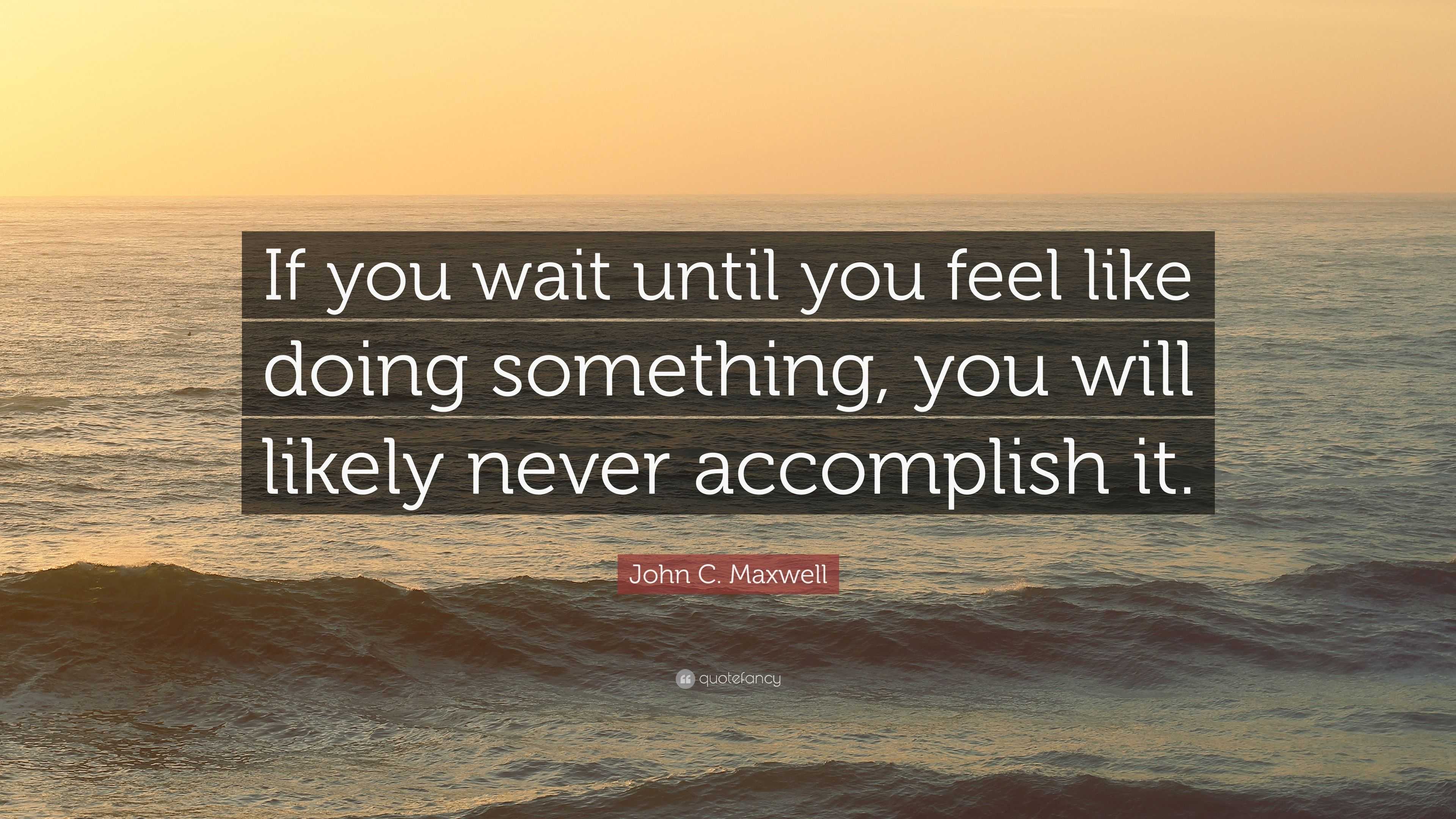 If you wait until you feel like doing something, you will likely never accomplish it.

John C. Maxwell

quotefancy